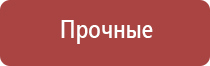 Прочные